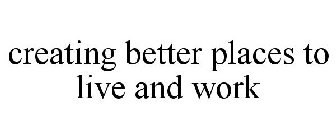 creating better places to live and work